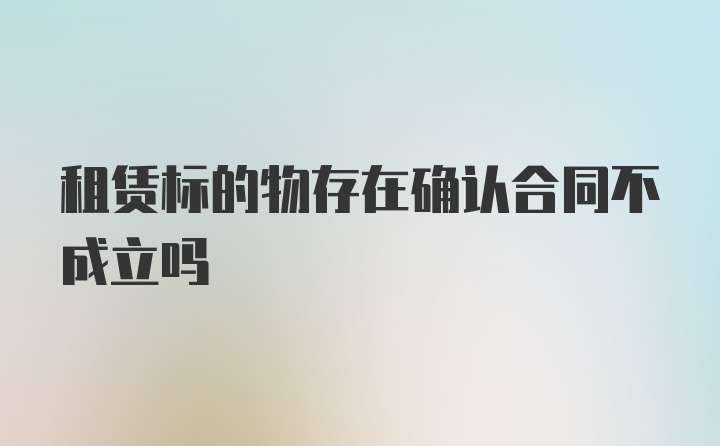 租赁标的物存在确认合同不成立吗